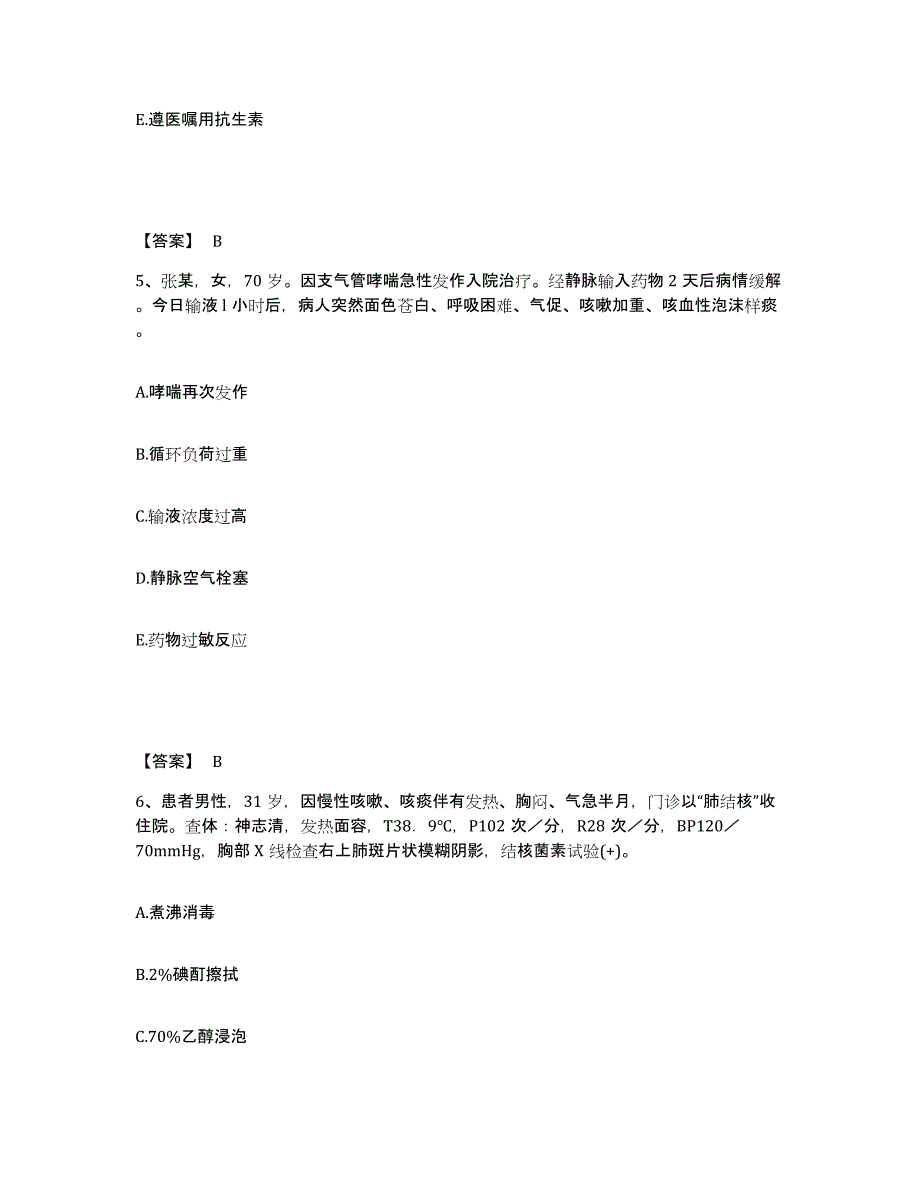 E.遵医嘱用抗生素

【答案】 B

5、张某，女，70 岁。因支气管哮喘急性发作入院治疗。经静脉输入药物 2 天后病情缓解。今日输液 l 小时后，病人突然面色苍白、呼吸困难、气促、咳嗽加重、咳血性泡沫样痰。

A.哮喘再次发作

B.循环负荷过重

C.输液浓度过高

D.静脉空气栓塞

E.药物过敏反应

【答案】 B

6、患者男性，31 岁，因慢性咳嗽、咳痰伴有发热、胸闷、气急半月，门诊以“肺结核”收住院。查体：神志清，发热面容，T38．9℃，P102 次／分，R28 次／分，BP120／70mmHg，胸部 X 线检查右上肺斑片状模糊阴影，结核菌素试验(+)。

A.煮沸消毒

B.2%碘酊擦拭

C.70%乙醇浸泡